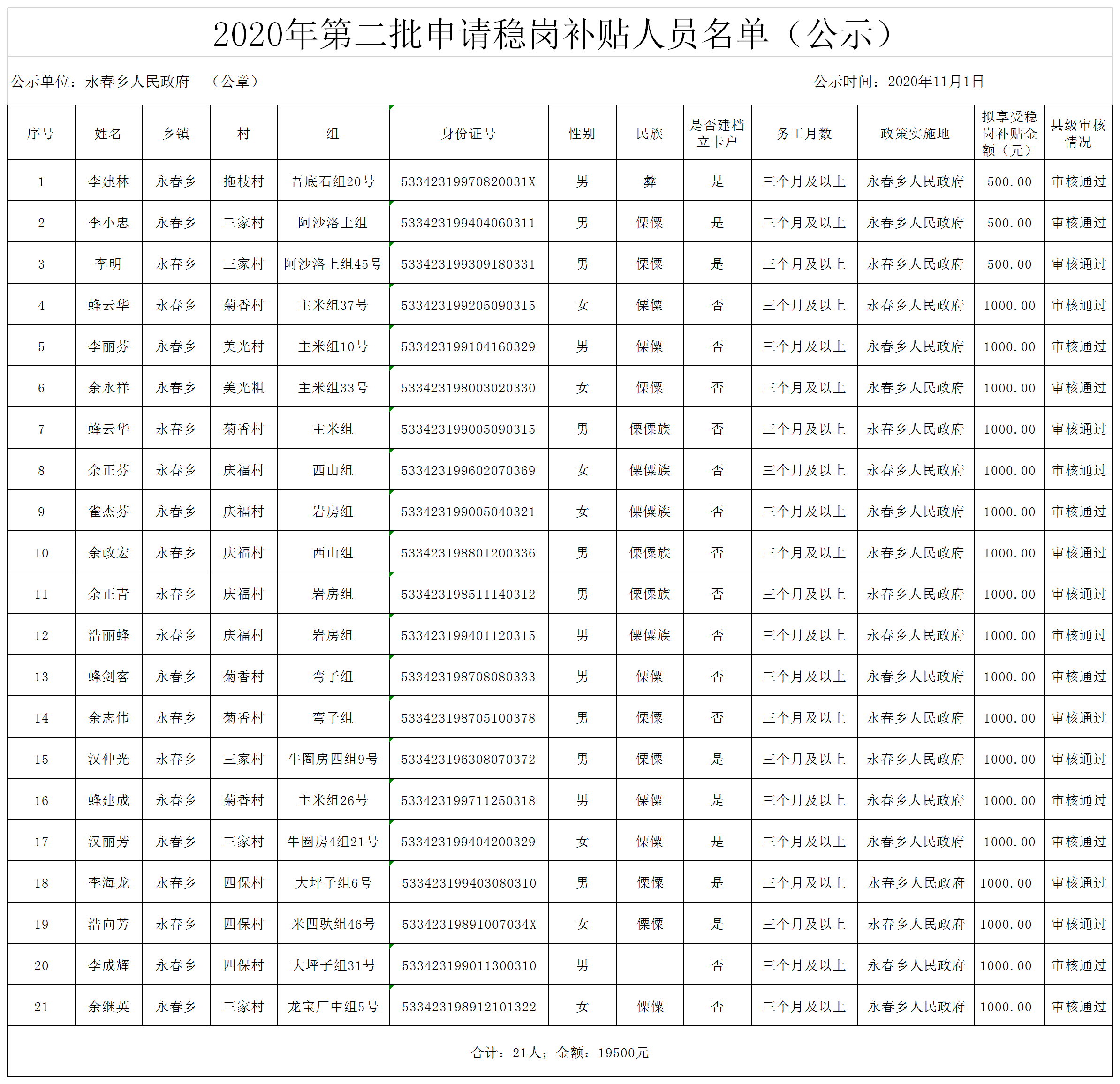 2020年第二批申请稳岗补贴人员名单（公示）

公示单位：永春乡人民政府 （公章）

公示时间：2020年11月1日

| 序号 | 姓名 | 乡镇 | 村 | 组 | 身份证号 | 性别 | 民族 | 是否建档立卡户 | 务工月数 | 政策实施地 | 拟享受稳岗补贴金额（元） | 县级审核情况 |
|---|---|---|---|---|---|---|---|---|---|---|---|---|
| 1 | 李建林 | 永春乡 | 拖枝村 | 吾底石组20号 | 53342319970820031X | 男 | 彝 | 是 | 三个月及以上 | 永春乡人民政府 | 500.00 | 审核通过 |
| 2 | 李小忠 | 永春乡 | 三家村 | 阿沙洛上组 | 533423199404060311 | 男 | 傈僳 | 是 | 三个月及以上 | 永春乡人民政府 | 500.00 | 审核通过 |
| 3 | 李明 | 永春乡 | 三家村 | 阿沙洛上组45号 | 533423199309180331 | 男 | 傈僳 | 是 | 三个月及以上 | 永春乡人民政府 | 500.00 | 审核通过 |
| 4 | 蜂云华 | 永春乡 | 菊香村 | 主米组37号 | 533423199205090315 | 女 | 傈僳 | 否 | 三个月及以上 | 永春乡人民政府 | 1000.00 | 审核通过 |
| 5 | 李丽芬 | 永春乡 | 美光村 | 主米组10号 | 533423199104160329 | 男 | 傈僳 | 否 | 三个月及以上 | 永春乡人民政府 | 1000.00 | 审核通过 |
| 6 | 余永祥 | 永春乡 | 美光粗 | 主米组33号 | 533423198003020330 | 女 | 傈僳 | 否 | 三个月及以上 | 永春乡人民政府 | 1000.00 | 审核通过 |
| 7 | 蜂云华 | 永春乡 | 菊香村 | 主米组 | 533423199005090315 | 男 | 傈僳族 | 否 | 三个月及以上 | 永春乡人民政府 | 1000.00 | 审核通过 |
| 8 | 余正芬 | 永春乡 | 庆福村 | 西山组 | 533423199602070369 | 女 | 傈僳族 | 否 | 三个月及以上 | 永春乡人民政府 | 1000.00 | 审核通过 |
| 9 | 雀杰芬 | 永春乡 | 庆福村 | 岩房组 | 533423199005040321 | 女 | 傈僳族 | 否 | 三个月及以上 | 永春乡人民政府 | 1000.00 | 审核通过 |
| 10 | 余政宏 | 永春乡 | 庆福村 | 西山组 | 533423198801200336 | 男 | 傈僳族 | 否 | 三个月及以上 | 永春乡人民政府 | 1000.00 | 审核通过 |
| 11 | 余正青 | 永春乡 | 庆福村 | 岩房组 | 533423198511140312 | 男 | 傈僳族 | 否 | 三个月及以上 | 永春乡人民政府 | 1000.00 | 审核通过 |
| 12 | 浩丽蜂 | 永春乡 | 庆福村 | 岩房组 | 533423199401120315 | 男 | 傈僳族 | 否 | 三个月及以上 | 永春乡人民政府 | 1000.00 | 审核通过 |
| 13 | 蜂剑客 | 永春乡 | 菊香村 | 弯子组 | 533423198708080333 | 男 | 傈僳 | 否 | 三个月及以上 | 永春乡人民政府 | 1000.00 | 审核通过 |
| 14 | 余志伟 | 永春乡 | 菊香村 | 弯子组 | 533423198705100378 | 男 | 傈僳 | 否 | 三个月及以上 | 永春乡人民政府 | 1000.00 | 审核通过 |
| 15 | 汉仲光 | 永春乡 | 三家村 | 牛圈房四组9号 | 533423196308070372 | 男 | 傈僳 | 是 | 三个月及以上 | 永春乡人民政府 | 1000.00 | 审核通过 |
| 16 | 蜂建成 | 永春乡 | 菊香村 | 主米组26号 | 533423199711250318 | 男 | 傈僳 | 是 | 三个月及以上 | 永春乡人民政府 | 1000.00 | 审核通过 |
| 17 | 汉丽芳 | 永春乡 | 三家村 | 牛圈房4组21号 | 533423199404200329 | 女 | 傈僳 | 是 | 三个月及以上 | 永春乡人民政府 | 1000.00 | 审核通过 |
| 18 | 李海龙 | 永春乡 | 四保村 | 大坪子组6号 | 533423199403080310 | 男 | 傈僳 | 是 | 三个月及以上 | 永春乡人民政府 | 1000.00 | 审核通过 |
| 19 | 浩向芳 | 永春乡 | 四保村 | 米四驮组46号 | 53342319891007034X | 女 | 傈僳 | 是 | 三个月及以上 | 永春乡人民政府 | 1000.00 | 审核通过 |
| 20 | 李成辉 | 永春乡 | 四保村 | 大坪子组31号 | 533423199011300310 | 男 |  | 否 | 三个月及以上 | 永春乡人民政府 | 1000.00 | 审核通过 |
| 21 | 余继英 | 永春乡 | 三家村 | 龙宝厂中组5号 | 533423198912101322 | 女 | 傈僳 | 否 | 三个月及以上 | 永春乡人民政府 | 1000.00 | 审核通过 |

合计：21人；金额：19500元